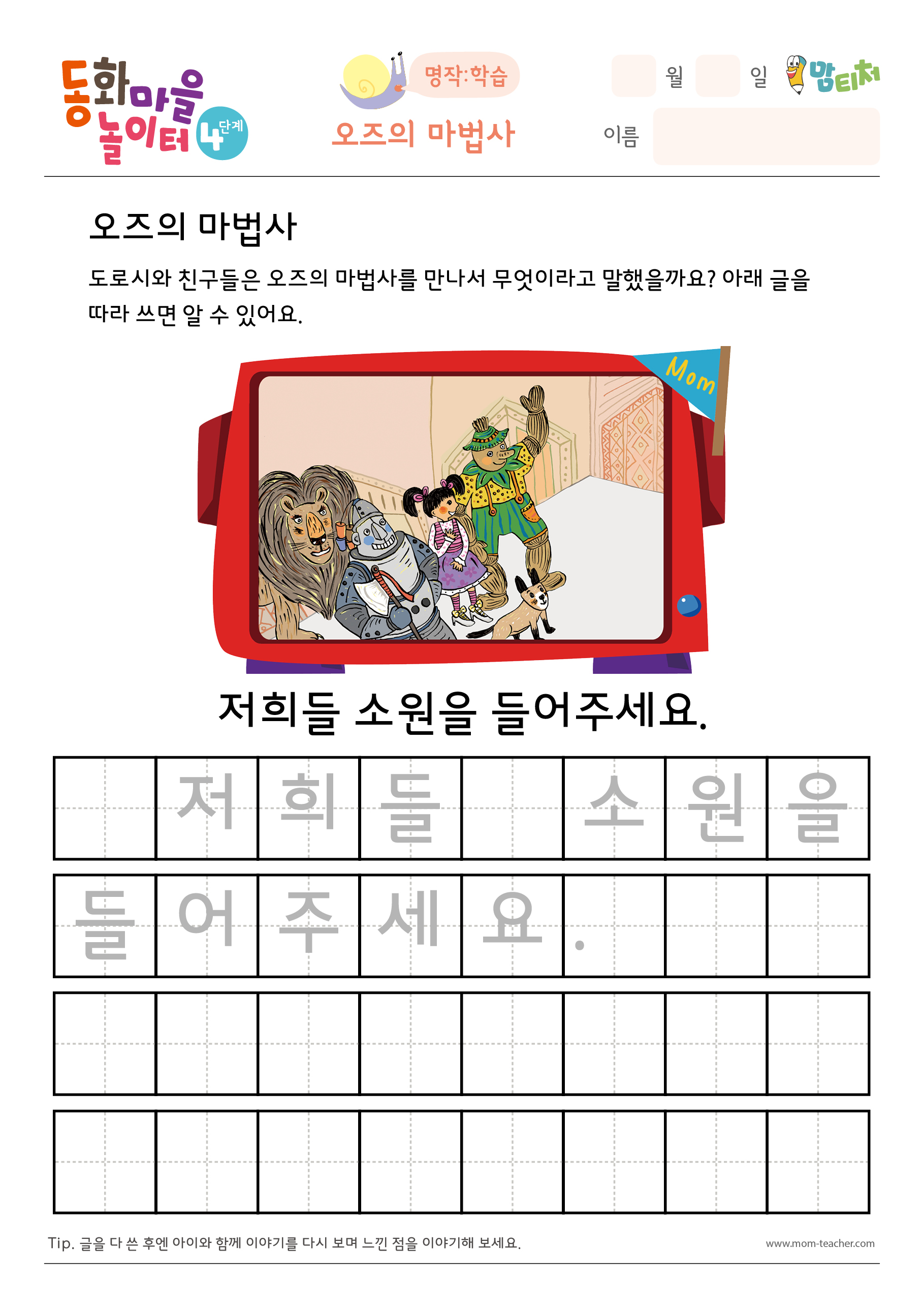 동화마을 놀이터 4단계

명작:학습

오즈의 마법사

월 일

맘티처

이름

오즈의 마법사

도로시와 친구들은 오즈의 마법사를 만나서 무엇이라고 말했을까요? 아래 글을 따라 쓰면 알 수 있어요.

Mom

저희들 소원을 들어주세요.

| | 저 | 희 | 들 | | 소 | 원 | 을 |
|---|---|---|---|---|---|---|---|
| 들 | 어 | 주 | 세 | 요 | . | | |
| | | | | | | | |
| | | | | | | | |

Tip. 글을 다 쓴 후엔 아이와 함께 이야기를 다시 보며 느낀 점을 이야기해 보세요.

www.mom-teacher.com